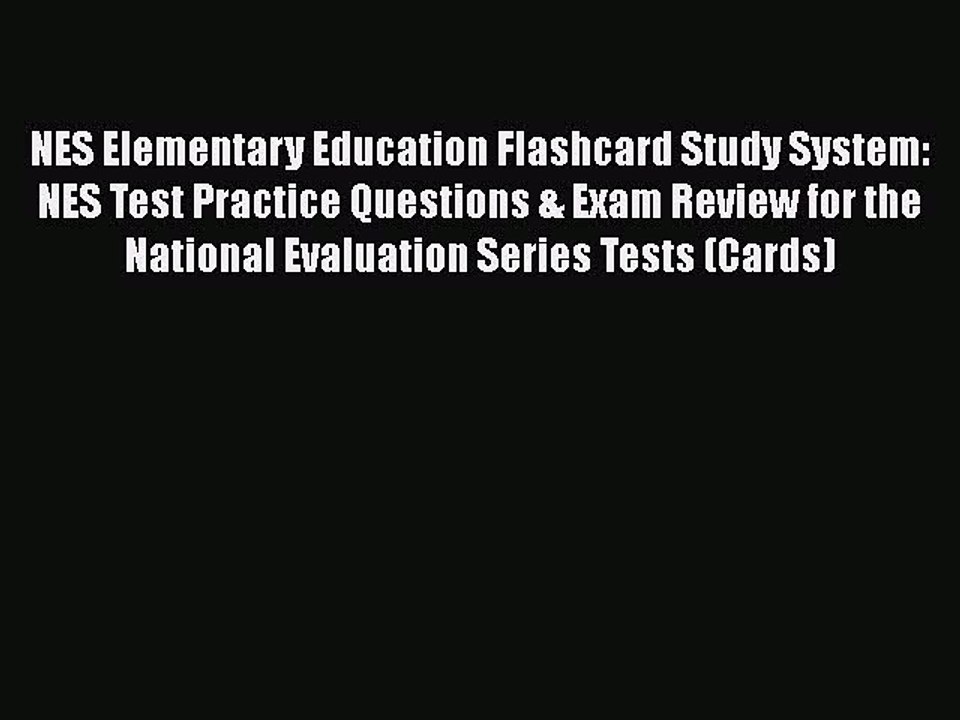 NES Elementary Education Flashcard Study System: NES Test Practice Questions & Exam Review for the National Evaluation Series Tests (Cards)